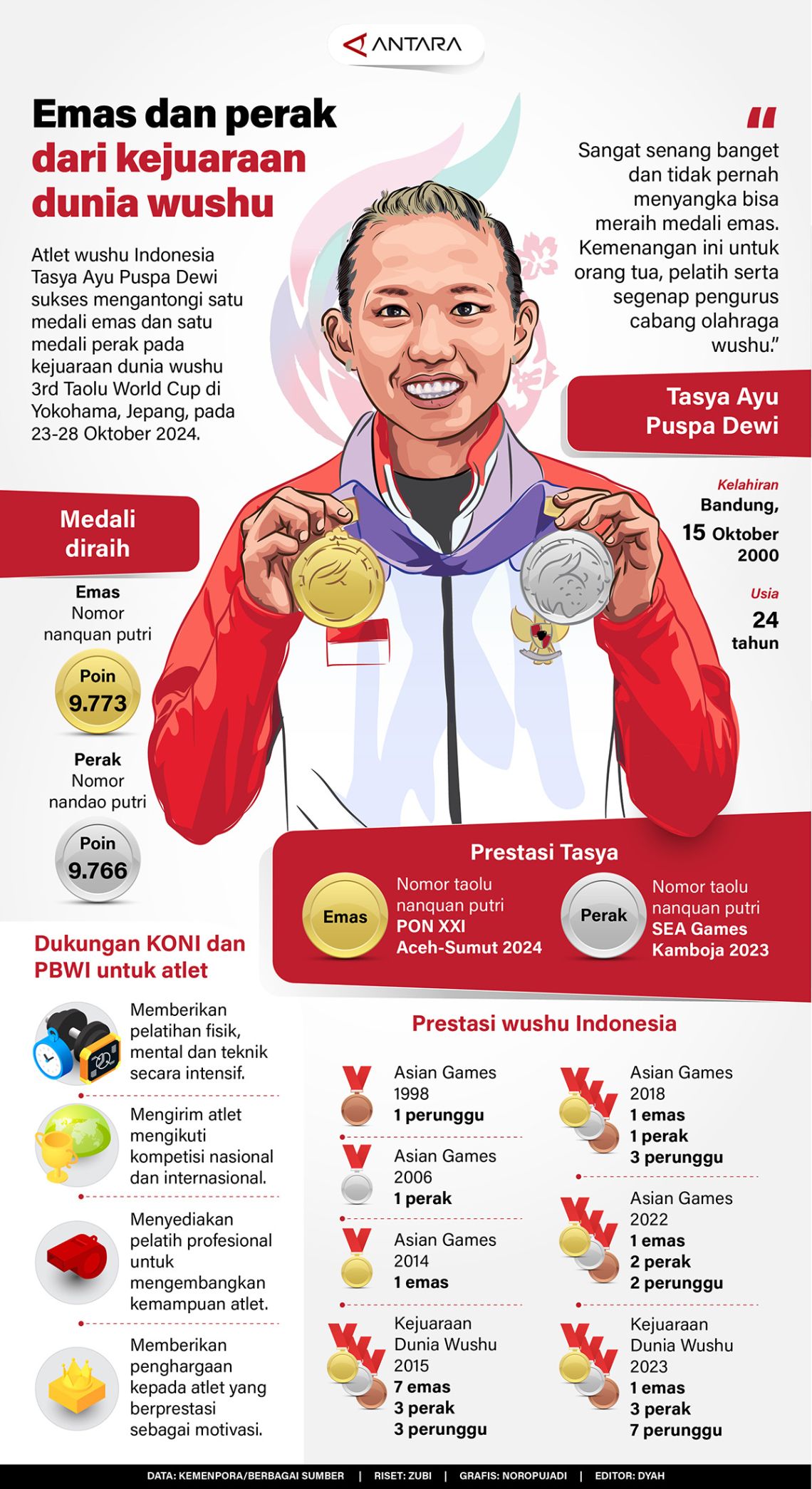 ANTARA

Emas dan perak dari kejuaraan dunia wushu

Atlet wushu Indonesia Tasya Ayu Puspa Dewi sukses mengantongi satu medali emas dan satu medali perak pada kejuaraan dunia wushu 3rd Taolu World Cup di Yokohama, Jepang, pada 23-28 Oktober 2024.

"

Sangat senang banget dan tidak pernah menyangka bisa meraih medali emas. Kemenangan ini untuk orang tua, pelatih serta segenap pengurus cabang olahraga wushu."

Tasya Ayu Puspa Dewi

Kelahiran
Bandung, 15 Oktober 2000

Usia
24 tahun

Medali diraih

Emas
Nomor nanquan putri
Poin 9.773

Perak
Nomor nandao putri
Poin 9.766

Prestasi Tasya

Emas
Nomor taolu nanquan putri
PON XXI Aceh-Sumut 2024

Perak
Nomor taolu nanquan putri
SEA Games Kamboja 2023

Dukungan KONI dan PBWI untuk atlet

Memberikan pelatihan fisik, mental dan teknik secara intensif.

Mengirim atlet mengikuti kompetisi nasional dan internasional.

Menyediakan pelatih profesional untuk mengembangkan kemampuan atlet.

Memberikan penghargaan kepada atlet yang berprestasi sebagai motivasi.

Prestasi wushu Indonesia

Asian Games 1998
1 perunggu

Asian Games 2006
1 perak

Asian Games 2014
1 emas

Kejuaraan Dunia Wushu 2015
7 emas
3 perak
3 perunggu

Asian Games 2018
1 emas
1 perak
3 perunggu

Asian Games 2022
1 emas
2 perak
2 perunggu

Kejuaraan Dunia Wushu 2023
1 emas
3 perak
7 perunggu

DATA: KEMENPORA/BERBAGAI SUMBER | RISET: ZUBI | GRAFIS: NOROPUJADI | EDITOR: DYAH